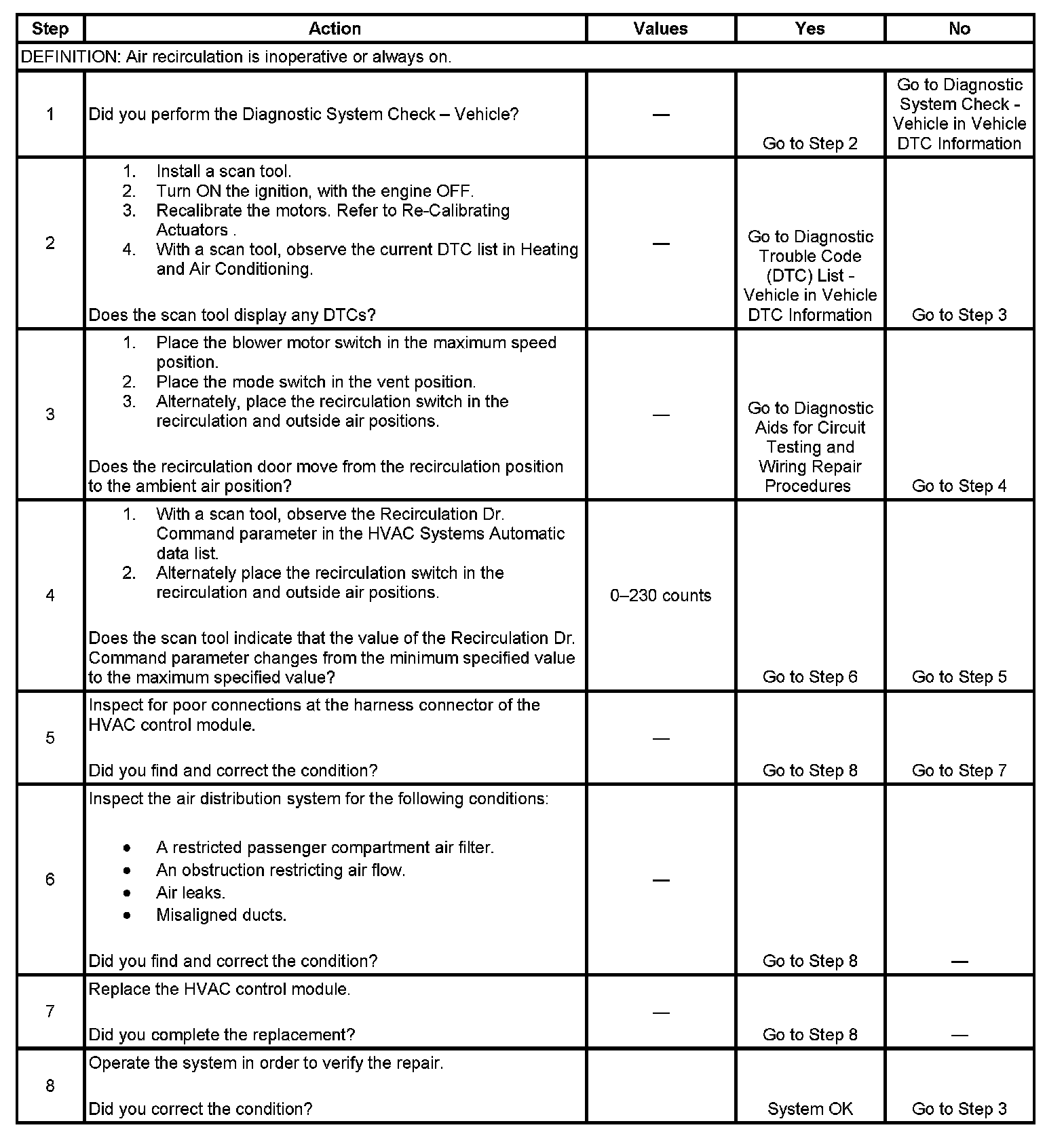 | Step | Action | Values | Yes | No |
|---|---|---|---|---|
| DEFINITION: Air recirculation is inoperative or always on. | | | | |
| 1 | Did you perform the Diagnostic System Check – Vehicle? | — | Go to Step 2 | Go to Diagnostic System Check - Vehicle in Vehicle DTC Information |
| 2 | 1. Install a scan tool. 2. Turn ON the ignition, with the engine OFF. 3. Recalibrate the motors. Refer to Re-Calibrating Actuators . 4. With a scan tool, observe the current DTC list in Heating and Air Conditioning. Does the scan tool display any DTCs? | — | Go to Diagnostic Trouble Code (DTC) List - Vehicle in Vehicle DTC Information | Go to Step 3 |
| 3 | 1. Place the blower motor switch in the maximum speed position. 2. Place the mode switch in the vent position. 3. Alternately, place the recirculation switch in the recirculation and outside air positions. Does the recirculation door move from the recirculation position to the ambient air position? | — | Go to Diagnostic Aids for Circuit Testing and Wiring Repair Procedures | Go to Step 4 |
| 4 | 1. With a scan tool, observe the Recirculation Dr. Command parameter in the HVAC Systems Automatic data list. 2. Alternately place the recirculation switch in the recirculation and outside air positions. Does the scan tool indicate that the value of the Recirculation Dr. Command parameter changes from the minimum specified value to the maximum specified value? | 0–230 counts | Go to Step 6 | Go to Step 5 |
| 5 | Inspect for poor connections at the harness connector of the HVAC control module. Did you find and correct the condition? | — | Go to Step 8 | Go to Step 7 |
| 6 | Inspect the air distribution system for the following conditions: • A restricted passenger compartment air filter. • An obstruction restricting air flow. • Air leaks. • Misaligned ducts. Did you find and correct the condition? | — | Go to Step 8 | — |
| 7 | Replace the HVAC control module. Did you complete the replacement? | — | Go to Step 8 | — |
| 8 | Operate the system in order to verify the repair. Did you correct the condition? | | System OK | Go to Step 3 |